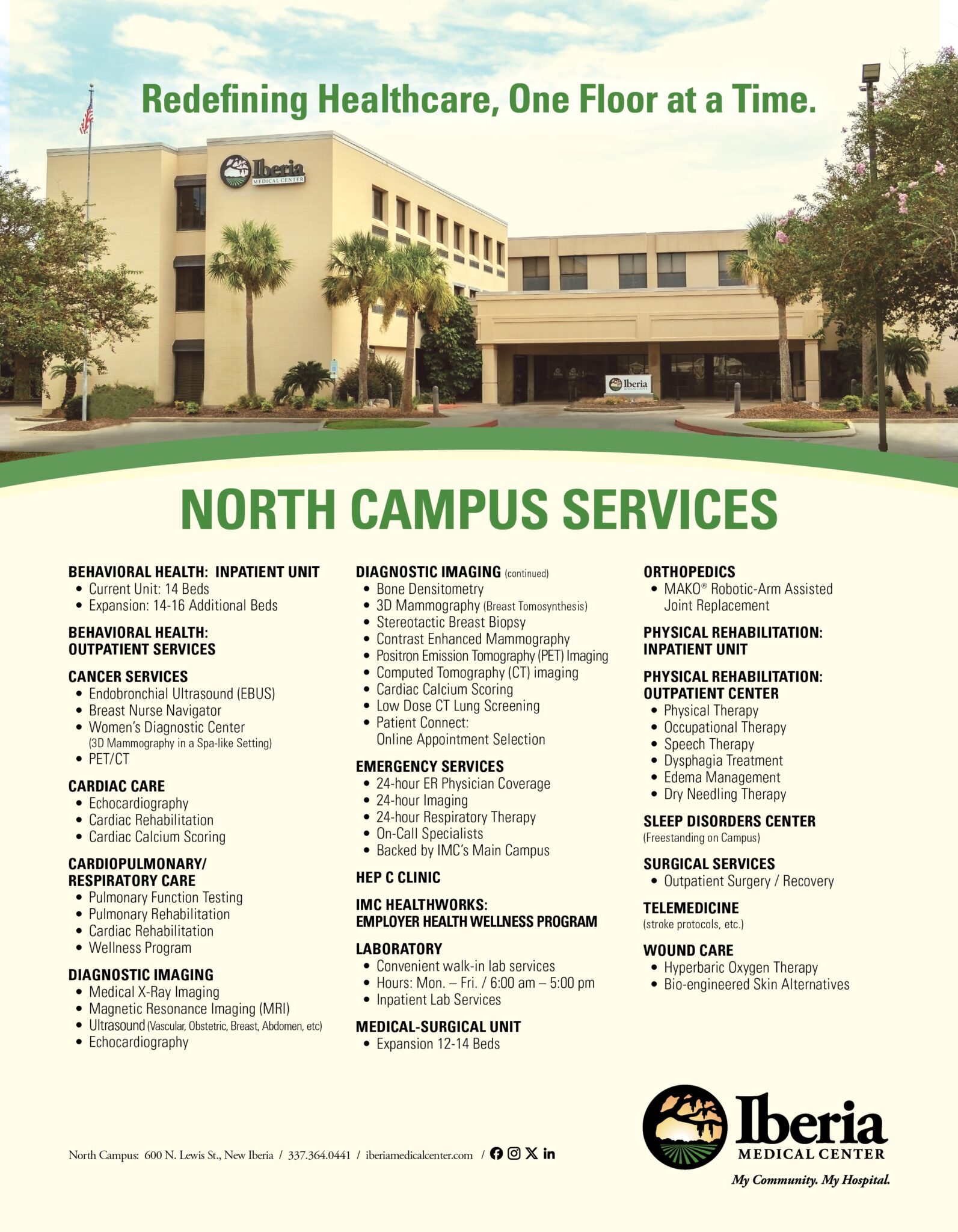 Redefining Healthcare, One Floor at a Time.

Iberia MEDICAL CENTER

Iberia MEDICAL CENTER

NORTH CAMPUS SERVICES

BEHAVIORAL HEALTH: INPATIENT UNIT
• Current Unit: 14 Beds
• Expansion: 14-16 Additional Beds

BEHAVIORAL HEALTH: OUTPATIENT SERVICES

CANCER SERVICES
• Endobronchial Ultrasound (EBUS)
• Breast Nurse Navigator
• Women's Diagnostic Center (3D Mammography in a Spa-like Setting)
• PET/CT

CARDIAC CARE
• Echocardiography
• Cardiac Rehabilitation
• Cardiac Calcium Scoring

CARDIOPULMONARY/ RESPIRATORY CARE
• Pulmonary Function Testing
• Pulmonary Rehabilitation
• Cardiac Rehabilitation
• Wellness Program

DIAGNOSTIC IMAGING
• Medical X-Ray Imaging
• Magnetic Resonance Imaging (MRI)
• Ultrasound (Vascular, Obstetric, Breast, Abdomen, etc)
• Echocardiography

DIAGNOSTIC IMAGING (continued)
• Bone Densitometry
• 3D Mammography (Breast Tomosynthesis)
• Stereotactic Breast Biopsy
• Contrast Enhanced Mammography
• Positron Emission Tomography (PET) Imaging
• Computed Tomography (CT) imaging
• Cardiac Calcium Scoring
• Low Dose CT Lung Screening
• Patient Connect: Online Appointment Selection

EMERGENCY SERVICES
• 24-hour ER Physician Coverage
• 24-hour Imaging
• 24-hour Respiratory Therapy
• On-Call Specialists
• Backed by IMC's Main Campus

HEP C CLINIC

IMC HEALTHWORKS: EMPLOYER HEALTH WELLNESS PROGRAM

LABORATORY
• Convenient walk-in lab services
• Hours: Mon. – Fri. / 6:00 am – 5:00 pm
• Inpatient Lab Services

MEDICAL-SURGICAL UNIT
• Expansion 12-14 Beds

ORTHOPEDICS
• MAKO® Robotic-Arm Assisted Joint Replacement

PHYSICAL REHABILITATION: INPATIENT UNIT

PHYSICAL REHABILITATION: OUTPATIENT CENTER
• Physical Therapy
• Occupational Therapy
• Speech Therapy
• Dysphagia Treatment
• Edema Management
• Dry Needling Therapy

SLEEP DISORDERS CENTER
(Freestanding on Campus)

SURGICAL SERVICES
• Outpatient Surgery / Recovery

TELEMEDICINE
(stroke protocols, etc.)

WOUND CARE
• Hyperbaric Oxygen Therapy
• Bio-engineered Skin Alternatives

North Campus: 600 N. Lewis St., New Iberia / 337.364.0441 / iberiamedicalcenter.com /

Iberia MEDICAL CENTER
My Community. My Hospital.